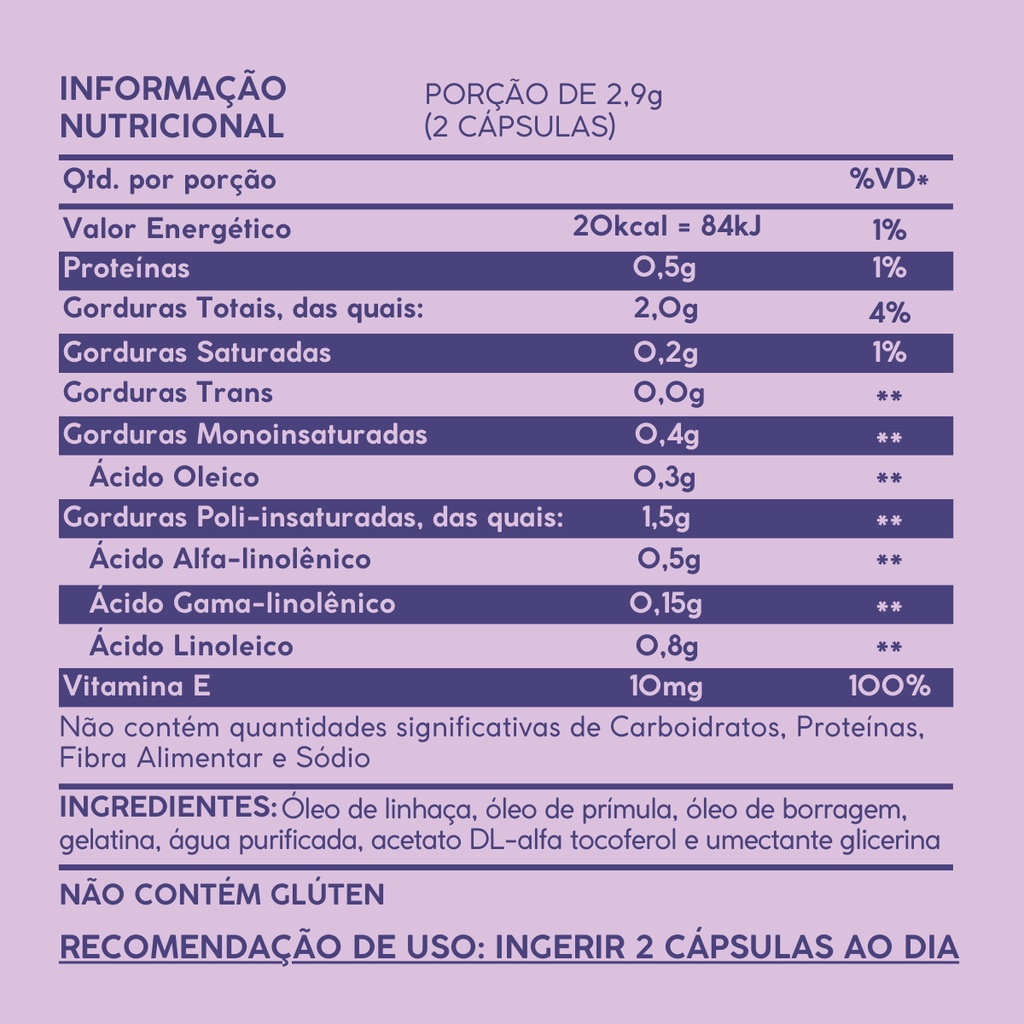 INFORMAÇÃO NUTRICIONAL

PORÇÃO DE 2,9g (2 CÁPSULAS)

| Qtd. por porção | | %VD* |
|---|---|---|
| Valor Energético | 20kcal = 84kJ | 1% |
| Proteínas | 0,5g | 1% |
| Gorduras Totais, das quais: | 2,0g | 4% |
| Gorduras Saturadas | 0,2g | 1% |
| Gorduras Trans | 0,0g | ** |
| Gorduras Monoinsaturadas | 0,4g | ** |
| Ácido Oleico | 0,3g | ** |
| Gorduras Poli-insaturadas, das quais: | 1,5g | ** |
| Ácido Alfa-linolênico | 0,5g | ** |
| Ácido Gama-linolênico | 0,15g | ** |
| Ácido Linoleico | 0,8g | ** |
| Vitamina E | 10mg | 100% |

Não contém quantidades significativas de Carboidratos, Proteínas, Fibra Alimentar e Sódio

INGREDIENTES: Óleo de linhaça, óleo de prímula, óleo de borragem, gelatina, água purificada, acetato DL-alfa tocoferol e umectante glicerina

NÃO CONTÉM GLÚTEN

RECOMENDAÇÃO DE USO: INGERIR 2 CÁPSULAS AO DIA